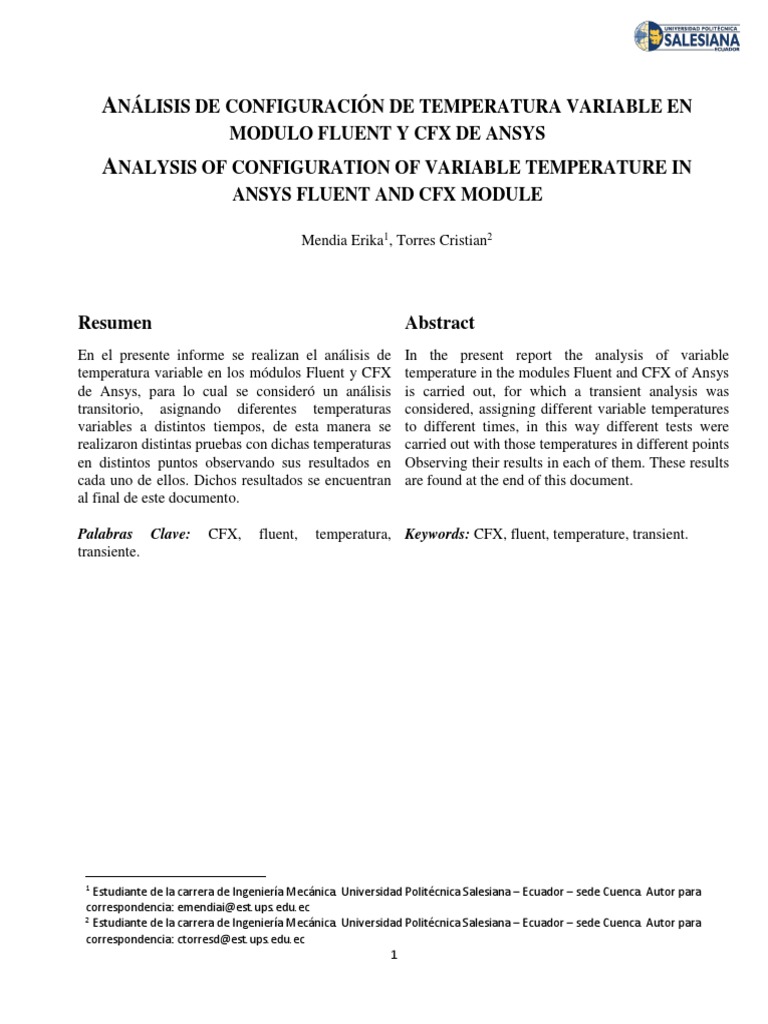 UNIVERSIDAD POLITÉCNICA SALESIANA ECUADOR

ANÁLISIS DE CONFIGURACIÓN DE TEMPERATURA VARIABLE EN MODULO FLUENT Y CFX DE ANSYS

ANALYSIS OF CONFIGURATION OF VARIABLE TEMPERATURE IN ANSYS FLUENT AND CFX MODULE

Mendia Erika$^1$, Torres Cristian$^2$

Resumen

En el presente informe se realizan el análisis de temperatura variable en los módulos Fluent y CFX de Ansys, para lo cual se consideró un análisis transitorio, asignando diferentes temperaturas variables a distintos tiempos, de esta manera se realizaron distintas pruebas con dichas temperaturas en distintos puntos observando sus resultados en cada uno de ellos. Dichos resultados se encuentran al final de este documento.

Palabras Clave: CFX, fluent, temperatura, transiente.

Abstract

In the present report the analysis of variable temperature in the modules Fluent and CFX of Ansys is carried out, for which a transient analysis was considered, assigning different variable temperatures to different times, in this way different tests were carried out with those temperatures in different points Observing their results in each of them. These results are found at the end of this document.

Keywords: CFX, fluent, temperature, transient.

$^1$ Estudiante de la carrera de Ingeniería Mecánica. Universidad Politécnica Salesiana – Ecuador – sede Cuenca. Autor para correspondencia: emendiai@est.ups.edu.ec
$^2$ Estudiante de la carrera de Ingeniería Mecánica. Universidad Politécnica Salesiana – Ecuador – sede Cuenca. Autor para correspondencia: ctorresd@est.ups.edu.ec

1